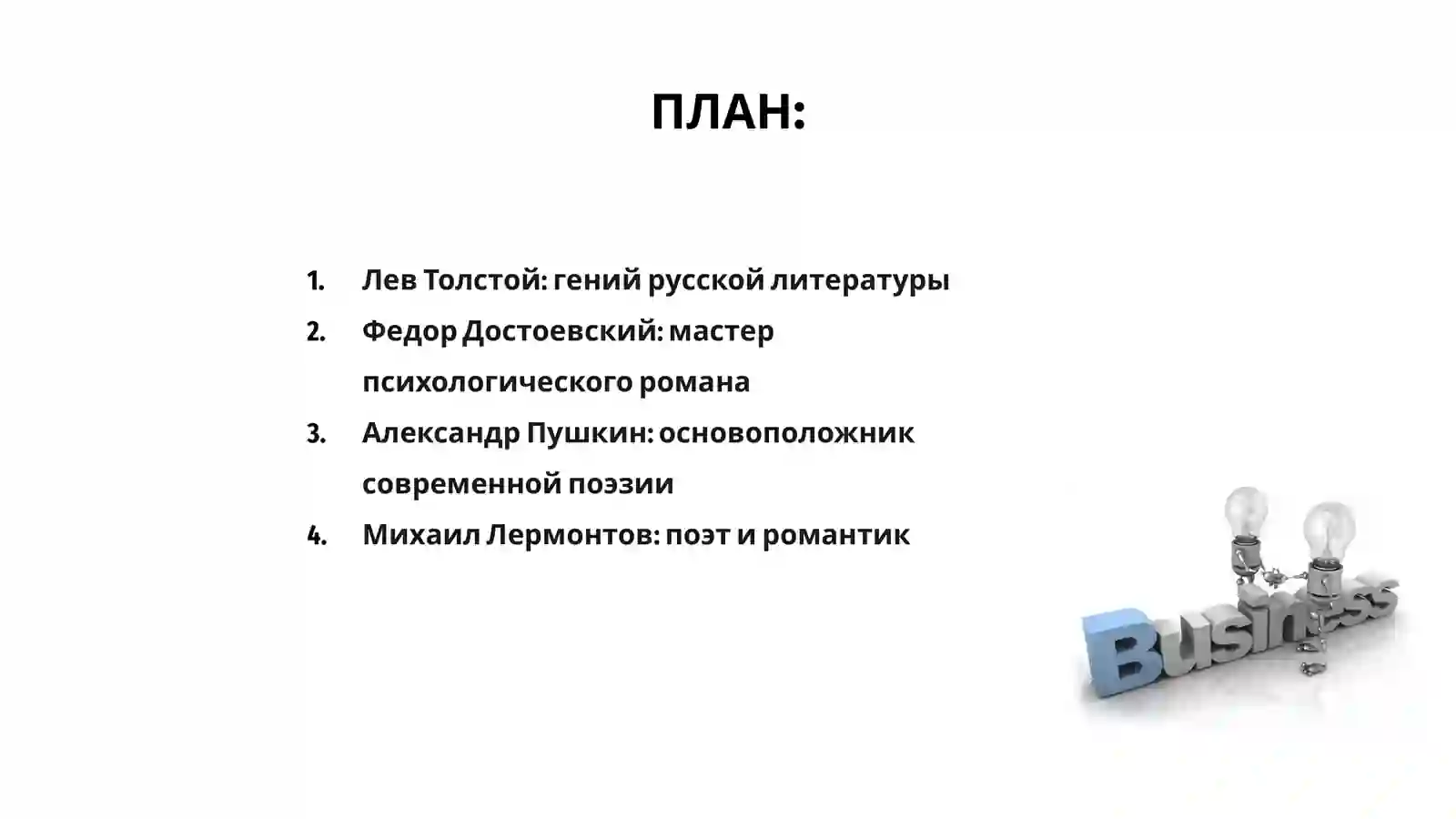 ПЛАН:

1. Лев Толстой: гений русской литературы
2. Федор Достоевский: мастер психологического романа
3. Александр Пушкин: основоположник современной поэзии
4. Михаил Лермонтов: поэт и романтик

Business